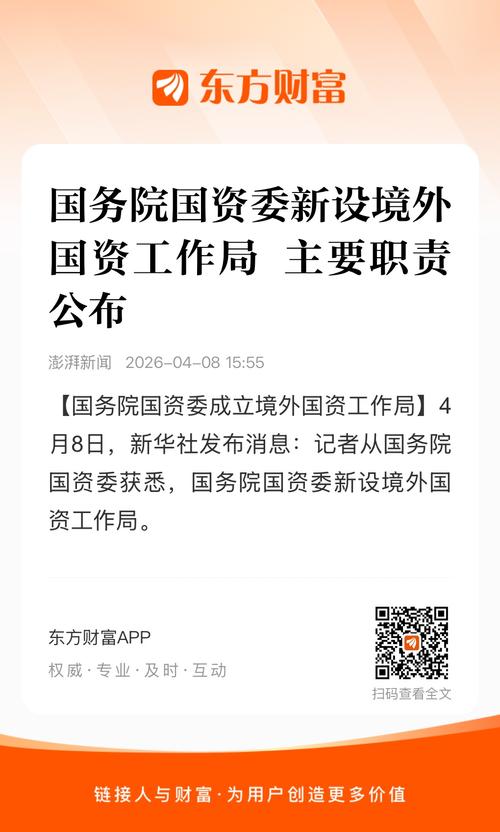 东方财富

国务院国资委新设境外国资工作局 主要职责公布

澎湃新闻 2026-04-08 15:55

【国务院国资委成立境外国资工作局】4月8日，新华社发布消息：记者从国务院国资委获悉，国务院国资委新设境外国资工作局。

东方财富APP

权威·专业·及时·互动

扫码查看全文

链接人与财富·为用户创造更多价值